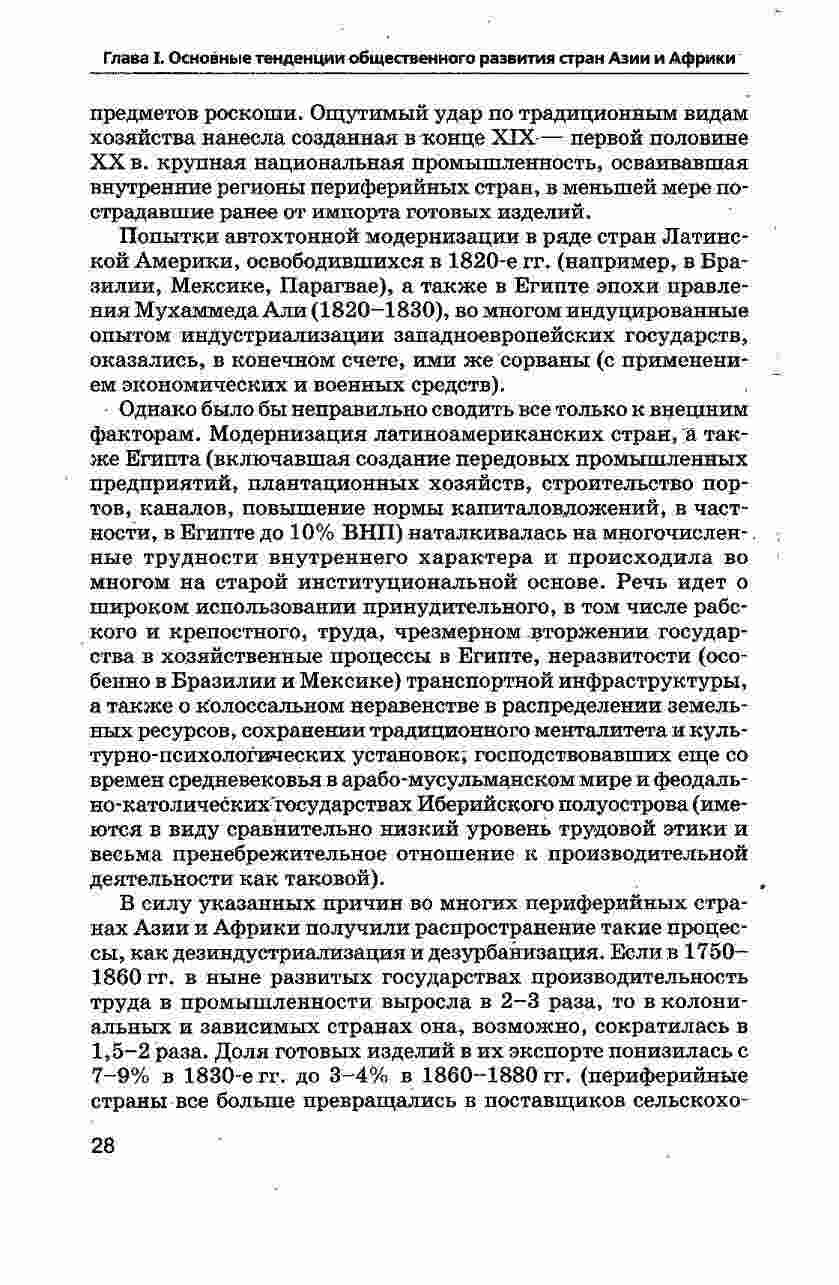 Глава I. Основные тенденции общественного развития стран Азии и Африки

предметов роскоши. Ощутимый удар по традиционным видам хозяйства нанесла созданная в конце XIX — первой половине XX в. крупная национальная промышленность, осваивавшая внутренние регионы периферийных стран, в меньшей мере пострадавшие ранее от импорта готовых изделий.

Попытки автохтонной модернизации в ряде стран Латинской Америки, освободившихся в 1820-е гг. (например, в Бразилии, Мексике, Парагвае), а также в Египте эпохи правления Мухаммеда Али (1820–1830), во многом индуцированные опытом индустриализации западноевропейских государств, оказались, в конечном счете, ими же сорваны (с применением экономических и военных средств).

Однако было бы неправильно сводить все только к внешним факторам. Модернизация латиноамериканских стран, а также Египта (включавшая создание передовых промышленных предприятий, плантационных хозяйств, строительство портов, каналов, повышение нормы капиталовложений, в частности, в Египте до 10% ВНП) наталкивалась на многочисленные трудности внутреннего характера и происходила во многом на старой институциональной основе. Речь идет о широком использовании принудительного, в том числе рабского и крепостного, труда, чрезмерном вторжении государства в хозяйственные процессы в Египте, неразвитости (особенно в Бразилии и Мексике) транспортной инфраструктуры, а также о колоссальном неравенстве в распределении земельных ресурсов, сохранении традиционного менталитета и культурно-психологических установок, господствовавших еще со времен средневековья в арабо-мусульманском мире и феодально-католических государствах Иберийского полуострова (имеются в виду сравнительно низкий уровень трудовой этики и весьма пренебрежительное отношение к производительной деятельности как таковой).

В силу указанных причин во многих периферийных странах Азии и Африки получили распространение такие процессы, как дезиндустриализация и дезурбанизация. Если в 1750–1860 гг. в ныне развитых государствах производительность труда в промышленности выросла в 2–3 раза, то в колониальных и зависимых странах она, возможно, сократилась в 1,5–2 раза. Доля готовых изделий в их экспорте понизилась с 7–9% в 1830-е гг. до 3–4% в 1860–1880 гг. (периферийные страны все больше превращались в поставщиков сельскохо-

28